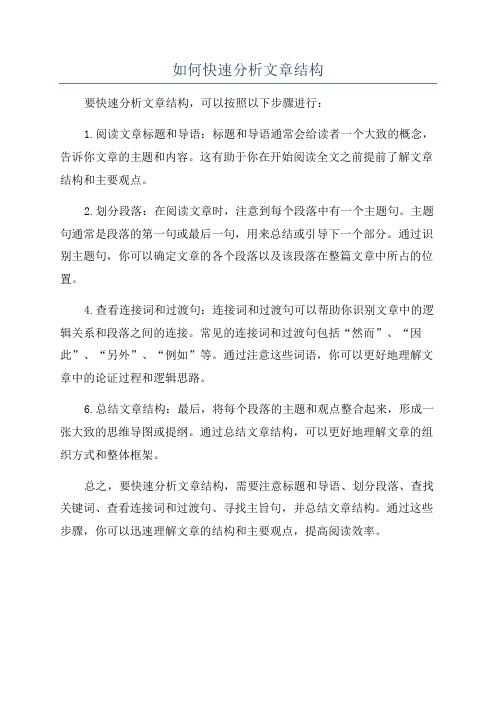 如何快速分析文章结构

要快速分析文章结构，可以按照以下步骤进行：

1.阅读文章标题和导语：标题和导语通常会给读者一个大致的概念，告诉你文章的主题和内容。这有助于你在开始阅读全文之前提前了解文章结构和主要观点。

2.划分段落：在阅读文章时，注意到每个段落中有一个主题句。主题句通常是段落的第一句或最后一句，用来总结或引导下一个部分。通过识别主题句，你可以确定文章的各个段落以及该段落在整篇文章中所占的位置。

4.查看连接词和过渡句：连接词和过渡句可以帮助你识别文章中的逻辑关系和段落之间的连接。常见的连接词和过渡句包括“然而”、“因此”、“另外”、“例如”等。通过注意这些词语，你可以更好地理解文章中的论证过程和逻辑思路。

6.总结文章结构：最后，将每个段落的主题和观点整合起来，形成一张大致的思维导图或提纲。通过总结文章结构，可以更好地理解文章的组织方式和整体框架。

总之，要快速分析文章结构，需要注意标题和导语、划分段落、查找关键词、查看连接词和过渡句、寻找主旨句，并总结文章结构。通过这些步骤，你可以迅速理解文章的结构和主要观点，提高阅读效率。